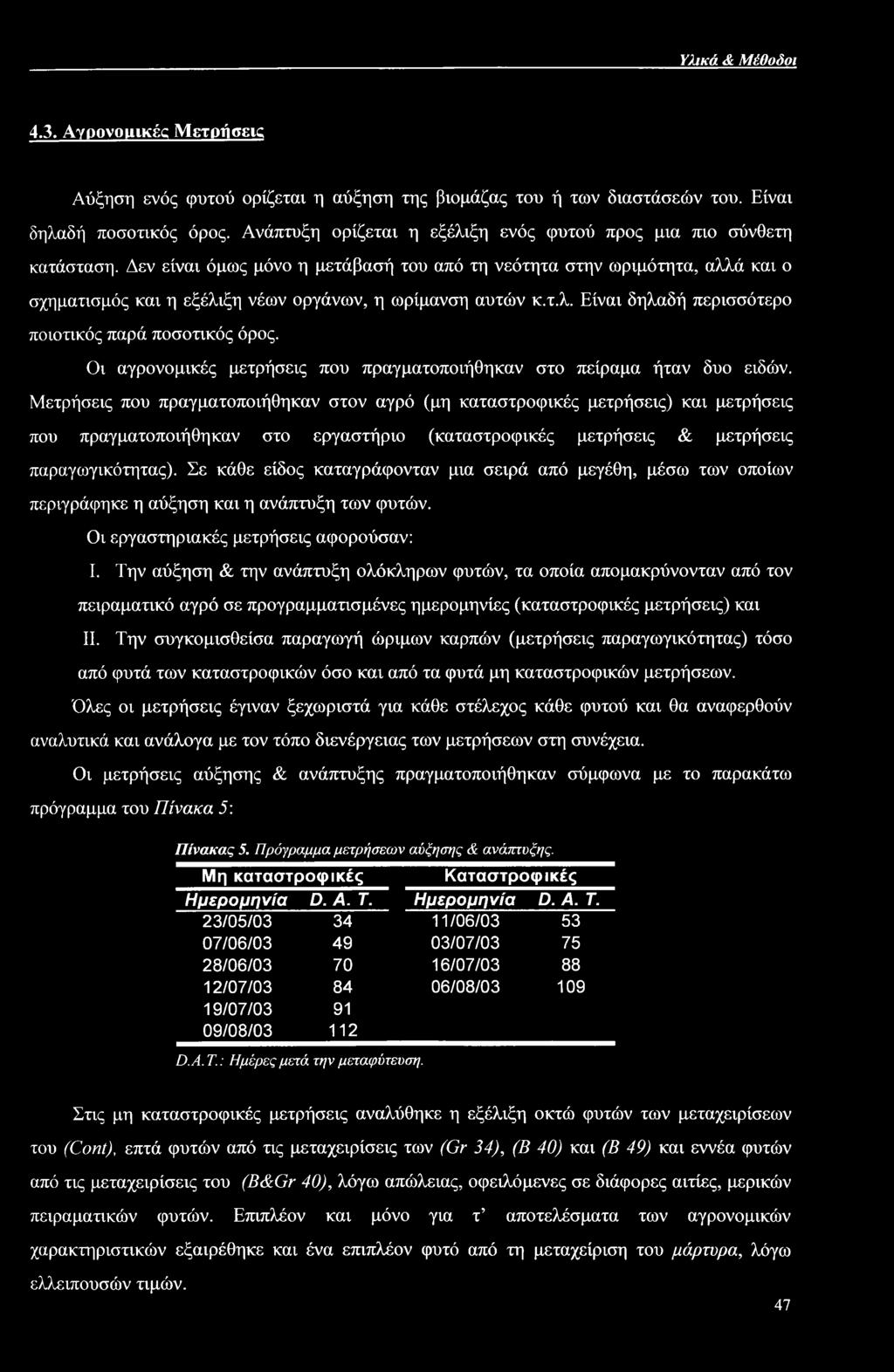 Υλικά & Μέθοδοι

4.3. Αγρονομικές Μετρήσεις

Αύξηση ενός φυτού ορίζεται η αύξηση της βιομάζας του ή των διαστάσεών του. Είναι δηλαδή ποσοτικός όρος. Ανάπτυξη ορίζεται η εξέλιξη ενός φυτού προς μια πιο σύνθετη κατάσταση. Δεν είναι όμως μόνο η μετάβασή του από τη νεότητα στην ωριμότητα, αλλά και ο σχηματισμός και η εξέλιξη νέων οργάνων, η ωρίμανση αυτών κ.τ.λ. Είναι δηλαδή περισσότερο ποιοτικός παρά ποσοτικός όρος.

Οι αγρονομικές μετρήσεις που πραγματοποιήθηκαν στο πείραμα ήταν δυο ειδών. Μετρήσεις που πραγματοποιήθηκαν στον αγρό (μη καταστροφικές μετρήσεις) και μετρήσεις που πραγματοποιήθηκαν στο εργαστήριο (καταστροφικές μετρήσεις & μετρήσεις παραγωγικότητας). Σε κάθε είδος καταγράφονταν μια σειρά από μεγέθη, μέσω των οποίων περιγράφηκε η αύξηση και η ανάπτυξη των φυτών.

Οι εργαστηριακές μετρήσεις αφορούσαν:

I. Την αύξηση & την ανάπτυξη ολόκληρων φυτών, τα οποία απομακρύνονταν από τον πειραματικό αγρό σε προγραμματισμένες ημερομηνίες (καταστροφικές μετρήσεις) και

II. Την συγκομισθείσα παραγωγή ώριμων καρπών (μετρήσεις παραγωγικότητας) τόσο από φυτά των καταστροφικών όσο και από τα φυτά μη καταστροφικών μετρήσεων.

Όλες οι μετρήσεις έγιναν ξεχωριστά για κάθε στέλεχος κάθε φυτού και θα αναφερθούν αναλυτικά και ανάλογα με τον τόπο διενέργειας των μετρήσεων στη συνέχεια.

Οι μετρήσεις αύξησης & ανάπτυξης πραγματοποιήθηκαν σύμφωνα με το παρακάτω πρόγραμμα του Πίνακα 5:

Πίνακας 5. Πρόγραμμα μετρήσεων αύξησης & ανάπτυξης.

| Μη καταστροφικές | | Καταστροφικές | |
|---|---|---|---|
| Ημερομηνία | D. A. T. | Ημερομηνία | D. A. T. |
| 23/05/03 | 34 | 11/06/03 | 53 |
| 07/06/03 | 49 | 03/07/03 | 75 |
| 28/06/03 | 70 | 16/07/03 | 88 |
| 12/07/03 | 84 | 06/08/03 | 109 |
| 19/07/03 | 91 | | |
| 09/08/03 | 112 | | |

D.A.T.: Ημέρες μετά την μεταφύτευση.

Στις μη καταστροφικές μετρήσεις αναλύθηκε η εξέλιξη οκτώ φυτών των μεταχειρίσεων του (Cont), επτά φυτών από τις μεταχειρίσεις των (Gr 34), (B 40) και (B 49) και εννέα φυτών από τις μεταχειρίσεις του (B&Gr 40), λόγω απώλειας, οφειλόμενες σε διάφορες αιτίες, μερικών πειραματικών φυτών. Επιπλέον και μόνο για τ' αποτελέσματα των αγρονομικών χαρακτηριστικών εξαιρέθηκε και ένα επιπλέον φυτό από τη μεταχείριση του μάρτυρα, λόγω ελλειπουσών τιμών.

47